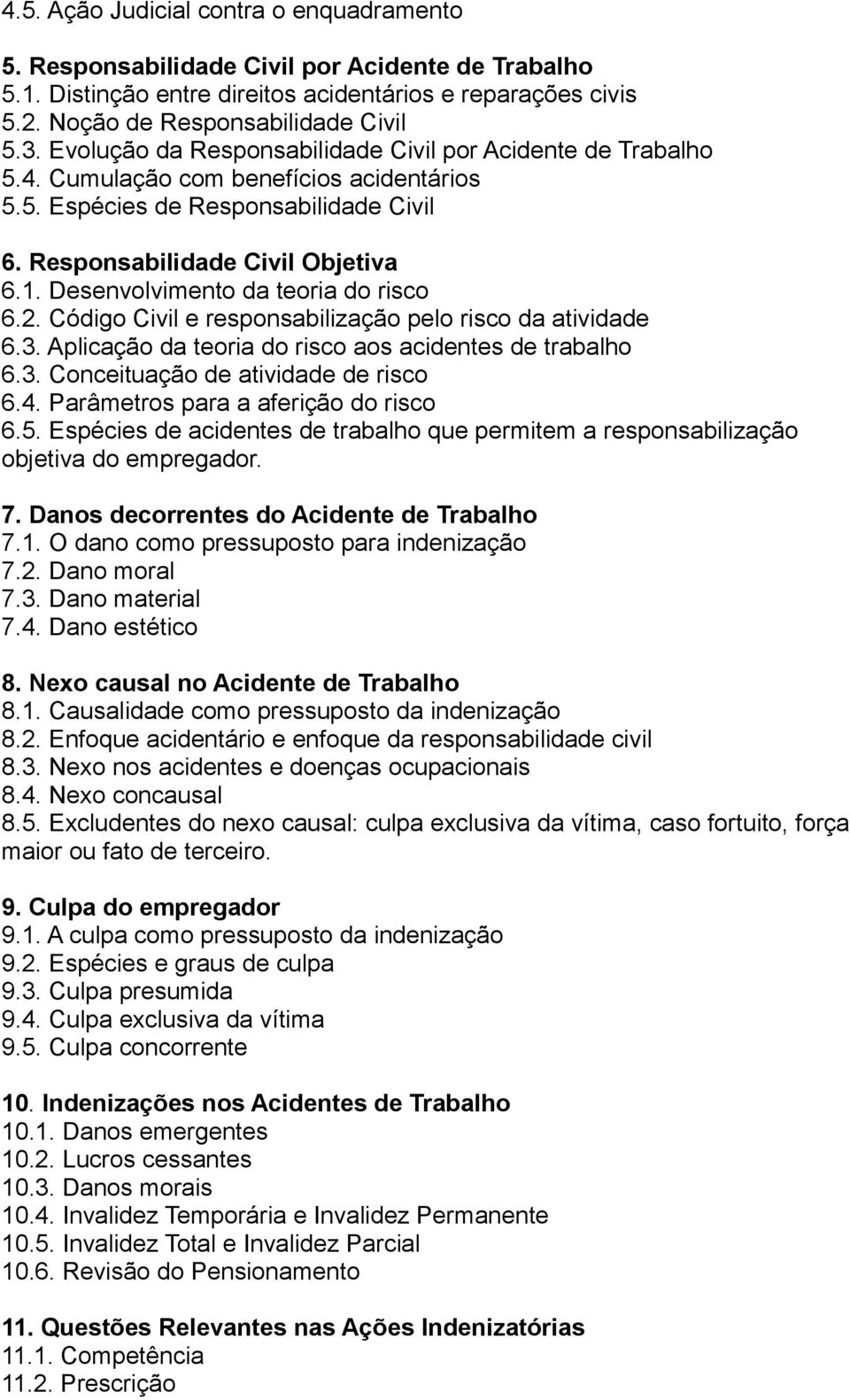 4.5. Ação Judicial contra o enquadramento

5. Responsabilidade Civil por Acidente de Trabalho
5.1. Distinção entre direitos acidentários e reparações civis
5.2. Noção de Responsabilidade Civil
5.3. Evolução da Responsabilidade Civil por Acidente de Trabalho
5.4. Cumulação com benefícios acidentários
5.5. Espécies de Responsabilidade Civil

6. Responsabilidade Civil Objetiva
6.1. Desenvolvimento da teoria do risco
6.2. Código Civil e responsabilização pelo risco da atividade
6.3. Aplicação da teoria do risco aos acidentes de trabalho
6.3. Conceituação de atividade de risco
6.4. Parâmetros para a aferição do risco
6.5. Espécies de acidentes de trabalho que permitem a responsabilização objetiva do empregador.

7. Danos decorrentes do Acidente de Trabalho
7.1. O dano como pressuposto para indenização
7.2. Dano moral
7.3. Dano material
7.4. Dano estético

8. Nexo causal no Acidente de Trabalho
8.1. Causalidade como pressuposto da indenização
8.2. Enfoque acidentário e enfoque da responsabilidade civil
8.3. Nexo nos acidentes e doenças ocupacionais
8.4. Nexo concausal
8.5. Excludentes do nexo causal: culpa exclusiva da vítima, caso fortuito, força maior ou fato de terceiro.

9. Culpa do empregador
9.1. A culpa como pressuposto da indenização
9.2. Espécies e graus de culpa
9.3. Culpa presumida
9.4. Culpa exclusiva da vítima
9.5. Culpa concorrente

10. Indenizações nos Acidentes de Trabalho
10.1. Danos emergentes
10.2. Lucros cessantes
10.3. Danos morais
10.4. Invalidez Temporária e Invalidez Permanente
10.5. Invalidez Total e Invalidez Parcial
10.6. Revisão do Pensionamento

11. Questões Relevantes nas Ações Indenizatórias
11.1. Competência
11.2. Prescrição